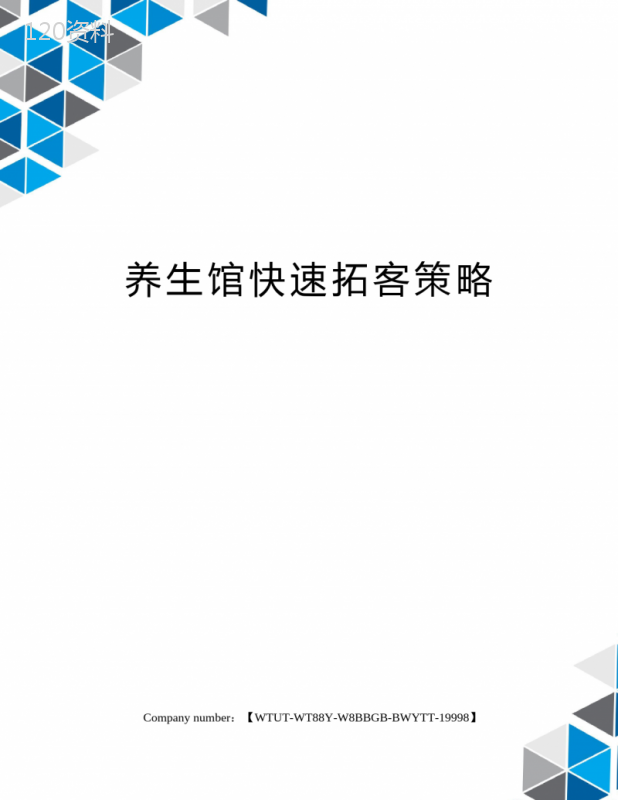 120资料

养生馆快速拓客策略

Company number：【WTUT-WT88Y-W8BBGB-BWYTT-19998】